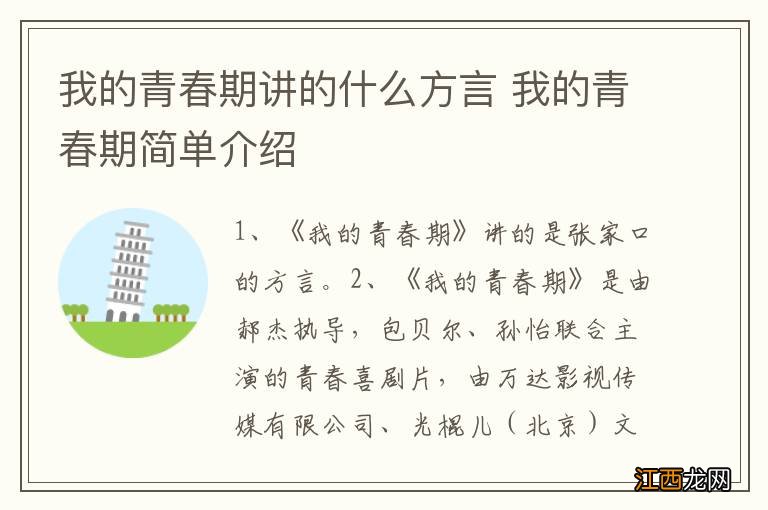 我的青春期讲的什么方言 我的青春期简单介绍

1、《我的青春期》讲的是张家口的方言。2、《我的青春期》是由郝杰执导，包贝尔、孙怡联合主演的青春喜剧片，由万达影视传媒有限公司、光棍儿（北京）文

江西龙网